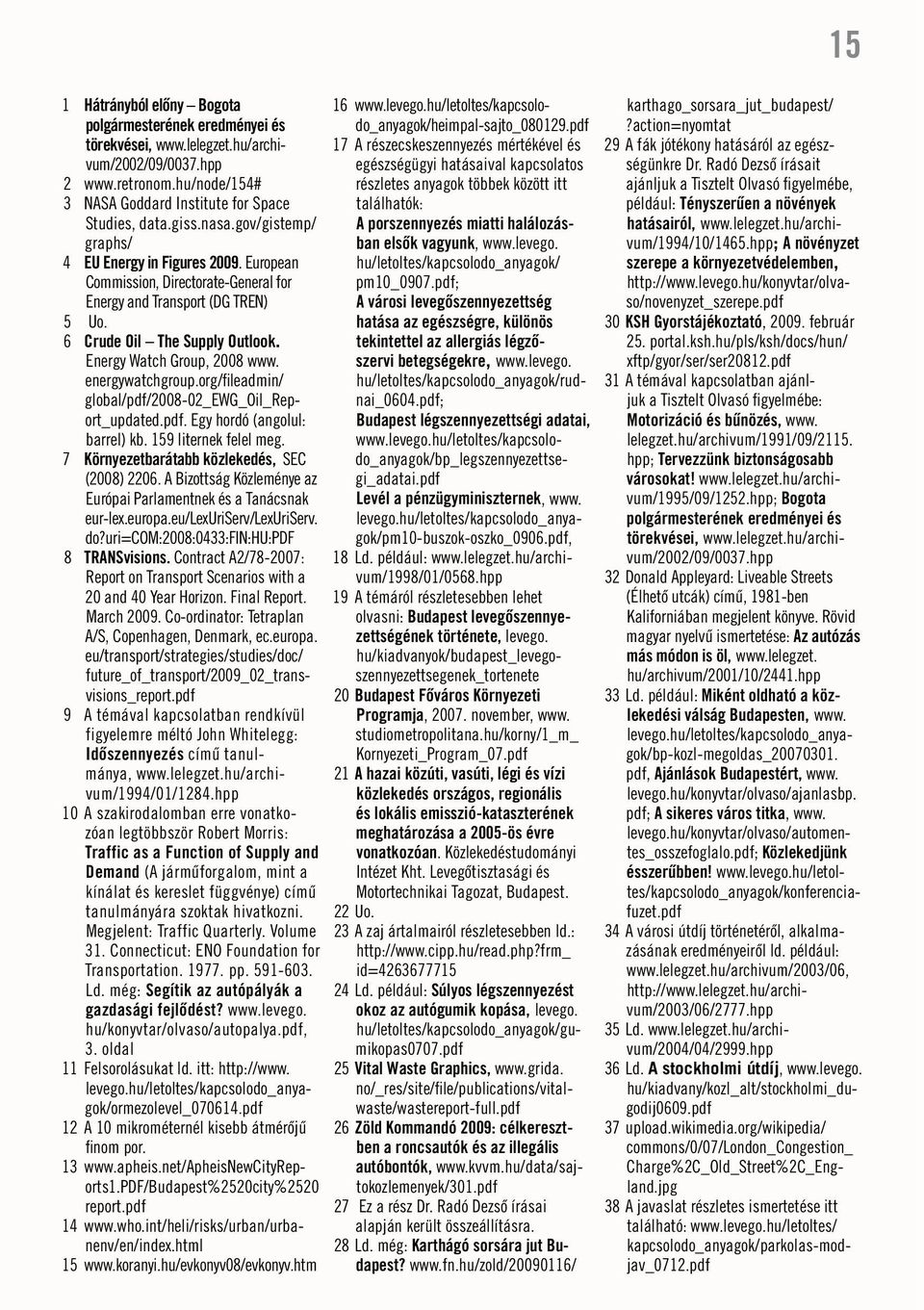 15

1 Hátrányból előny – Bogota polgármesterének eredményei és törekvései, www.lelegzet.hu/archivum/2002/09/0037.hpp
2 www.retronom.hu/node/154#
3 NASA Goddard Institute for Space Studies, data.giss.nasa.gov/gistemp/graphs/
4 EU Energy in Figures 2009. European Commission, Directorate-General for Energy and Transport (DG TREN)
5 Uo.
6 Crude Oil – The Supply Outlook. Energy Watch Group, 2008 www.energywatchgroup.org/fileadmin/global/pdf/2008-02_EWG_Oil_Report_updated.pdf. Egy hordó (angolul: barrel) kb. 159 liternek felel meg.
7 Környezetbarátabb közlekedés, SEC (2008) 2206. A Bizottság Közleménye az Európai Parlamentnek és a Tanácsnak eur-lex.europa.eu/LexUriServ/LexUriServ.do?uri=COM:2008:0433:FIN:HU:PDF
8 TRANSvisions. Contract A2/78-2007: Report on Transport Scenarios with a 20 and 40 Year Horizon. Final Report. March 2009. Co-ordinator: Tetraplan A/S, Copenhagen, Denmark, ec.europa.eu/transport/strategies/studies/doc/future_of_transport/2009_02_transvisions_report.pdf
9 A témával kapcsolatban rendkívül figyelemre méltó John Whitelegg: Időszennyezés című tanulmánya, www.lelegzet.hu/archivum/1994/01/1284.hpp
10 A szakirodalomban erre vonatkozóan legtöbbször Robert Morris: Traffic as a Function of Supply and Demand (A járműforgalom, mint a kínálat és kereslet függvénye) című tanulmányára szoktak hivatkozni. Megjelent: Traffic Quarterly. Volume 31. Connecticut: ENO Foundation for Transportation. 1977. pp. 591-603. Ld. még: Segítik az autópályák a gazdasági fejlődést? www.levego.hu/konyvtar/olvaso/autopalya.pdf, 3. oldal
11 Felsorolásukat ld. itt: http://www.levego.hu/letoltes/kapcsolodo_anyagok/ormezolevel_070614.pdf
12 A 10 mikrométernél kisebb átmérőjű finom por.
13 www.apheis.net/ApheisNewCityReports1.PDF/Budapest%2520city%2520report.pdf
14 www.who.int/heli/risks/urban/urbanenv/en/index.html
15 www.koranyi.hu/evkonyv08/evkonyv.htm

16 www.levego.hu/letoltes/kapcsolodo_anyagok/heimpal-sajto_080129.pdf
17 A részecskeszennyezés mértékével és egészségügyi hatásaival kapcsolatos részletes anyagok többek között itt találhatók: A porszennyezés miatti halálozásban elsők vagyunk, www.levego.hu/letoltes/kapcsolodo_anyagok/pm10_0907.pdf; A városi levegőszennyezettség hatása az egészségre, különös tekintettel az allergiás légzőszervi betegségekre, www.levego.hu/letoltes/kapcsolodo_anyagok/rudnai_0604.pdf; Budapest légszennyezettségi adatai, www.levego.hu/letoltes/kapcsolodo_anyagok/bp_legszennyezettsegi_adatai.pdf Levél a pénzügyminiszternek, www.levego.hu/letoltes/kapcsolodo_anyagok/pm10-buszok-oszko_0906.pdf,
18 Ld. például: www.lelegzet.hu/archivum/1998/01/0568.hpp
19 A témáról részletesebben lehet olvasni: Budapest levegőszennyezettségének története, levego.hu/kiadvanyok/budapest_levegoszennyezettsegenek_tortenete
20 Budapest Főváros Környezeti Programja, 2007. november, www.studiometropolitana.hu/korny/1_m_Kornyezeti_Program_07.pdf
21 A hazai közúti, vasúti, légi és vízi közlekedés országos, regionális és lokális emisszió-kataszterének meghatározása a 2005-ös évre vonatkozóan. Közlekedéstudományi Intézet Kht. Levegőtisztasági és Motortechnikai Tagozat, Budapest.
22 Uo.
23 A zaj ártalmairól részletesebben ld.: http://www.cipp.hu/read.php?frm_id=4263677715
24 Ld. például: Súlyos légszennyezést okoz az autógumik kopása, levego.hu/letoltes/kapcsolodo_anyagok/gumikopas0707.pdf
25 Vital Waste Graphics, www.grida.no/_res/site/file/publications/vitalwaste/wastereport-full.pdf
26 Zöld Kommandó 2009: célkeresztben a roncsautók és az illegális autóbontók, www.kvvm.hu/data/sajtokozlemenyek/301.pdf
27 Ez a rész Dr. Radó Dezső írásai alapján került összeállításra.
28 Ld. még: Karthágó sorsára jut Budapest? www.fn.hu/zold/20090116/karthago_sorsara_jut_budapest/?action=nyomtat
29 A fák jótékony hatásáról az egészségünkre Dr. Radó Dezső írásait ajánljuk a Tisztelt Olvasó figyelmébe, például: Tényszerűen a növények hatásairól, www.lelegzet.hu/archivum/1994/10/1465.hpp; A növényzet szerepe a környezetvédelemben, http://www.levego.hu/konyvtar/olvaso/novenyzet_szerepe.pdf
30 KSH Gyorstájékoztató, 2009. február 25. portal.ksh.hu/pls/ksh/docs/hun/xftp/gyor/ser/ser20812.pdf
31 A témával kapcsolatban ajánljuk a Tisztelt Olvasó figyelmébe: Motorizáció és bűnözés, www.lelegzet.hu/archivum/1991/09/2115.hpp; Tervezzünk biztonságosabb városokat! www.lelegzet.hu/archivum/1995/09/1252.hpp; Bogota polgármesterének eredményei és törekvései, www.lelegzet.hu/archivum/2002/09/0037.hpp
32 Donald Appleyard: Liveable Streets (Élhető utcák) című, 1981-ben Kaliforniában megjelent könyve. Rövid magyar nyelvű ismertetése: Az autózás más módon is öl, www.lelegzet.hu/archivum/2001/10/2441.hpp
33 Ld. például: Miként oldható a közlekedési válság Budapesten, www.levego.hu/letoltes/kapcsolodo_anyagok/bp-kozl-megoldas_20070301.pdf, Ajánlások Budapestért, www.levego.hu/konyvtar/olvaso/ajanlasbp.pdf; A sikeres város titka, www.levego.hu/konyvtar/olvaso/automentes_osszefoglalo.pdf; Közlekedjünk ésszerűbben! www.levego.hu/letoltes/kapcsolodo_anyagok/konferenciafuzet.pdf
34 A városi útdíj történetéről, alkalmazásának eredményeiről ld. például: www.lelegzet.hu/archivum/2003/06, http://www.lelegzet.hu/archivum/2003/06/2777.hpp
35 Ld. www.lelegzet.hu/archivum/2004/04/2999.hpp
36 Ld. A stockholmi útdíj, www.levego.hu/kiadvany/kozl_alt/stockholmi_dugodij0609.pdf
37 upload.wikimedia.org/wikipedia/commons/0/07/London_Congestion_Charge%2C_Old_Street%2C_England.jpg
38 A javaslat részletes ismertetése itt található: www.levego.hu/letoltes/kapcsolodo_anyagok/parkolas-modjav_0712.pdf